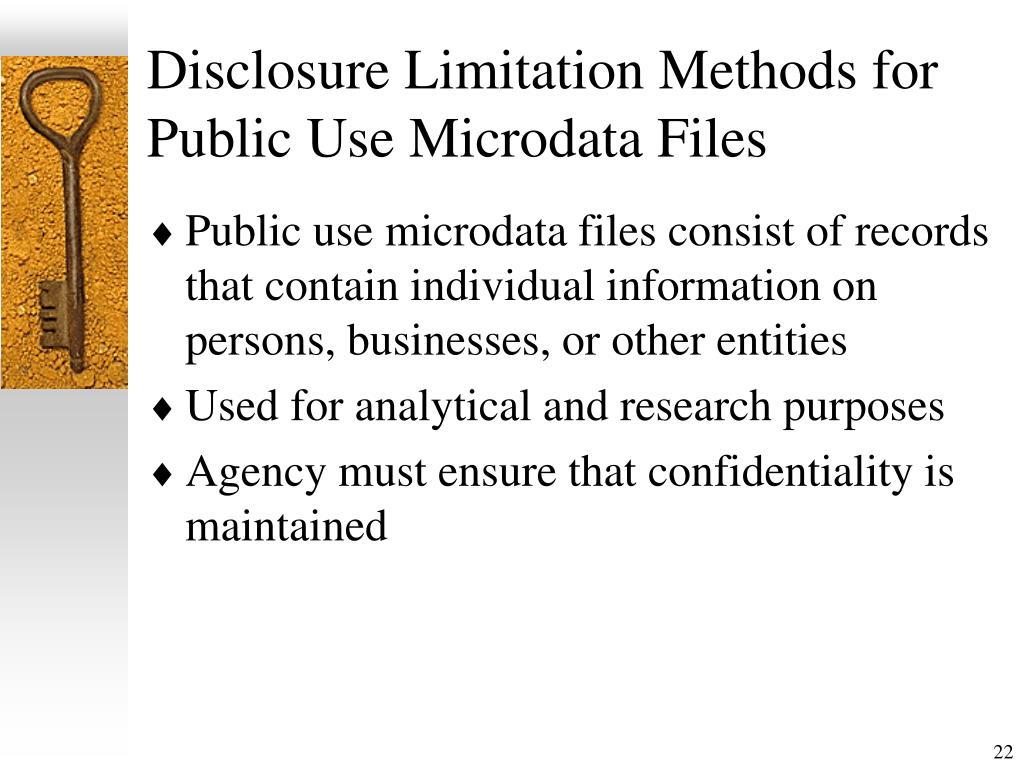 Disclosure Limitation Methods for Public Use Microdata Files

♦ Public use microdata files consist of records that contain individual information on persons, businesses, or other entities

♦ Used for analytical and research purposes

♦ Agency must ensure that confidentiality is maintained

22